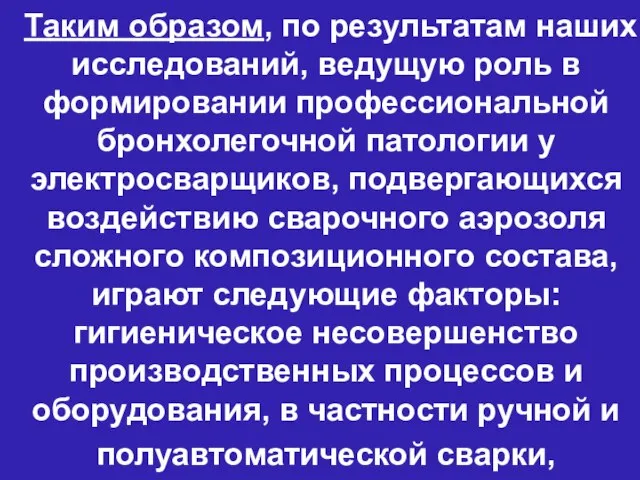 Таким образом, по результатам наших исследований, ведущую роль в формировании профессиональной бронхолегочной патологии у электросварщиков, подвергающихся воздействию сварочного аэрозоля сложного композиционного состава, играют следующие факторы: гигиеническое несовершенство производственных процессов и оборудования, в частности ручной и полуавтоматической сварки,